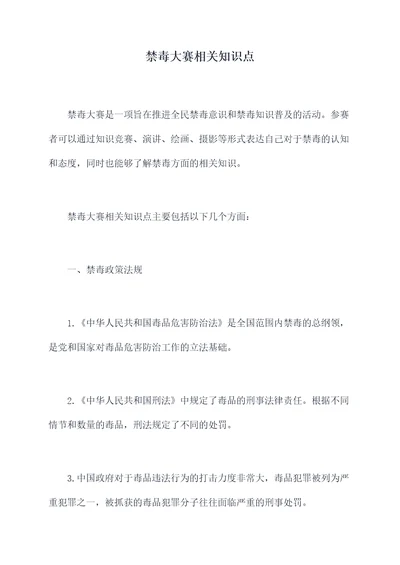 禁毒大赛相关知识点

禁毒大赛是一项旨在推进全民禁毒意识和禁毒知识普及的活动。参赛者可以通过知识竞赛、演讲、绘画、摄影等形式表达自己对于禁毒的认知和态度，同时也能够了解禁毒方面的相关知识。

禁毒大赛相关知识点主要包括以下几个方面：

一、禁毒政策法规

1.《中华人民共和国毒品危害防治法》是全国范围内禁毒的总纲领，是党和国家对毒品危害防治工作的立法基础。

2.《中华人民共和国刑法》中规定了毒品的刑事法律责任。根据不同情节和数量的毒品，刑法规定了不同的处罚。

3.中国政府对于毒品违法行为的打击力度非常大，毒品犯罪被列为严重犯罪之一，被抓获的毒品犯罪分子往往面临严重的刑事处罚。